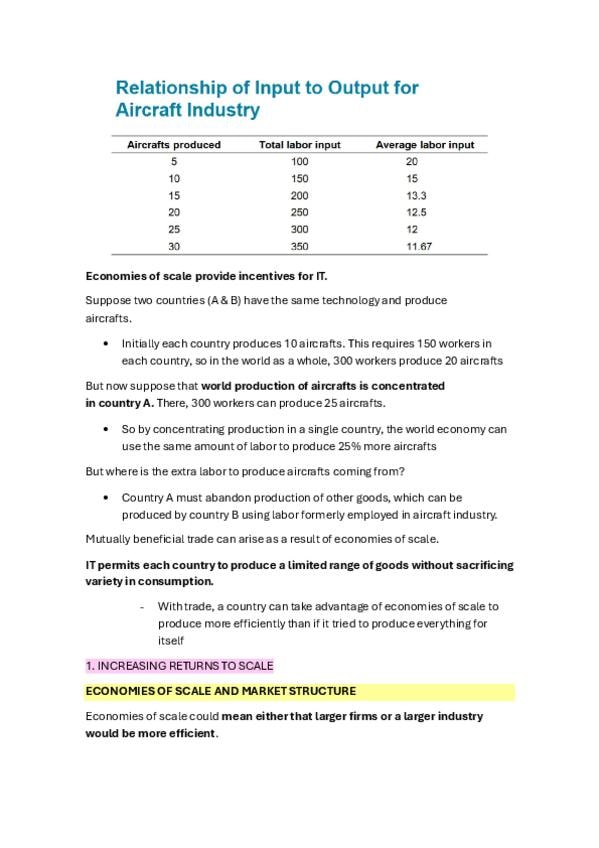 Relationship of Input to Output for Aircraft Industry

| Aircrafts produced | Total labor input | Average labor input |
|---|---|---|
| 5 | 100 | 20 |
| 10 | 150 | 15 |
| 15 | 200 | 13.3 |
| 20 | 250 | 12.5 |
| 25 | 300 | 12 |
| 30 | 350 | 11.67 |

Economies of scale provide incentives for IT.

Suppose two countries (A & B) have the same technology and produce aircrafts.

• Initially each country produces 10 aircrafts. This requires 150 workers in each country, so in the world as a whole, 300 workers produce 20 aircrafts

But now suppose that world production of aircrafts is concentrated in country A. There, 300 workers can produce 25 aircrafts.

• So by concentrating production in a single country, the world economy can use the same amount of labor to produce 25% more aircrafts

But where is the extra labor to produce aircrafts coming from?

• Country A must abandon production of other goods, which can be produced by country B using labor formerly employed in aircraft industry.

Mutually beneficial trade can arise as a result of economies of scale.

IT permits each country to produce a limited range of goods without sacrificing variety in consumption.

- With trade, a country can take advantage of economies of scale to produce more efficiently than if it tried to produce everything for itself

1. INCREASING RETURNS TO SCALE

ECONOMIES OF SCALE AND MARKET STRUCTURE

Economies of scale could mean either that larger firms or a larger industry would be more efficient.